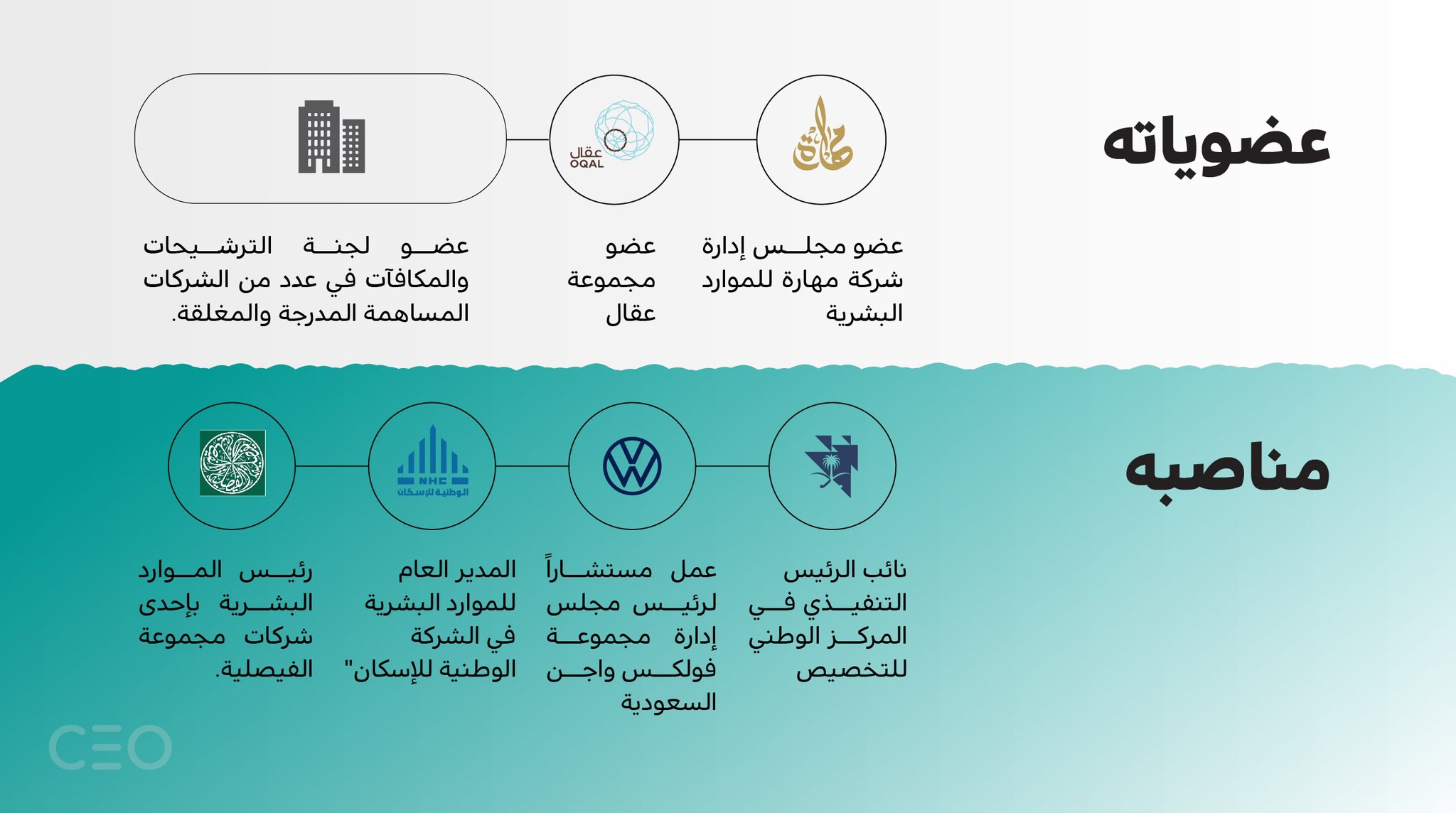 عضوياته

مهارة

عقال
OQAL

عضو مجلس إدارة شركة مهارة للموارد البشرية

عضو مجموعة عقال

عضو لجنة الترشيحات والمكافآت في عدد من الشركات المساهمة المدرجة والمغلقة.

مناصبه

NHC
الوطنية للإسكان

نائب الرئيس التنفيذي في المركز الوطني للتخصيص

عمل مستشاراً لرئيس مجلس إدارة مجموعة فولكس واجن السعودية

المدير العام للموارد البشرية في الشركة الوطنية للإسكان"

رئيس الموارد البشرية بإحدى شركات مجموعة الفيصلية.

CEO